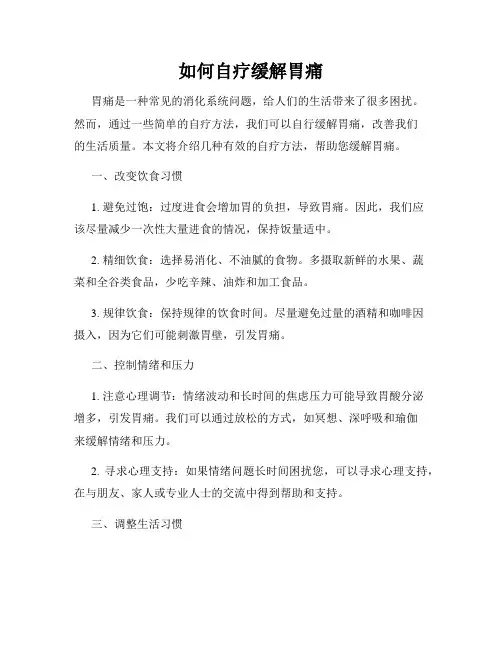 如何自疗缓解胃痛

胃痛是一种常见的消化系统问题，给人们的生活带来了很多困扰。然而，通过一些简单的自疗方法，我们可以自行缓解胃痛，改善我们的生活质量。本文将介绍几种有效的自疗方法，帮助您缓解胃痛。

一、改变饮食习惯

1. 避免过饱：过度进食会增加胃的负担，导致胃痛。因此，我们应该尽量减少一次性大量进食的情况，保持饭量适中。

2. 精细饮食：选择易消化、不油腻的食物。多摄取新鲜的水果、蔬菜和全谷类食品，少吃辛辣、油炸和加工食品。

3. 规律饮食：保持规律的饮食时间。尽量避免过量的酒精和咖啡因摄入，因为它们可能刺激胃壁，引发胃痛。

二、控制情绪和压力

1. 注意心理调节：情绪波动和长时间的焦虑压力可能导致胃酸分泌增多，引发胃痛。我们可以通过放松的方式，如冥想、深呼吸和瑜伽来缓解情绪和压力。

2. 寻求心理支持：如果情绪问题长时间困扰您，可以寻求心理支持，在与朋友、家人或专业人士的交流中得到帮助和支持。

三、调整生活习惯